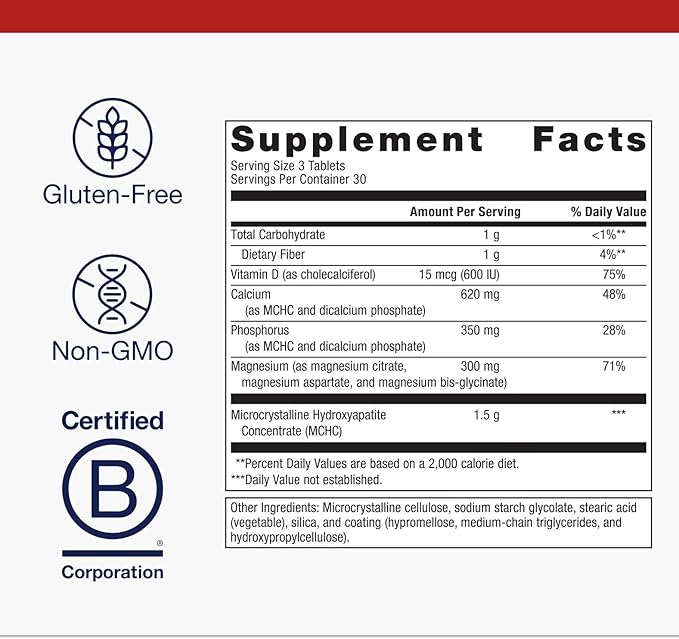 Gluten-Free

Non-GMO

Certified

B

®

Corporation

Supplement Facts

Serving Size 3 Tablets
Servings Per Container 30

| | Amount Per Serving | % Daily Value |
|---|---|---|
| Total Carbohydrate | 1 g | <1%** |
| Dietary Fiber | 1 g | 4%** |
| Vitamin D (as cholecalciferol) | 15 mcg (600 IU) | 75% |
| Calcium (as MCHC and dicalcium phosphate) | 620 mg | 48% |
| Phosphorus (as MCHC and dicalcium phosphate) | 350 mg | 28% |
| Magnesium (as magnesium citrate, magnesium aspartate, and magnesium bis-glycinate) | 300 mg | 71% |
| Microcrystalline Hydroxyapatite Concentrate (MCHC) | 1.5 g | *** |

**Percent Daily Values are based on a 2,000 calorie diet.
***Daily Value not established.

Other Ingredients: Microcrystalline cellulose, sodium starch glycolate, stearic acid (vegetable), silica, and coating (hypromellose, medium-chain triglycerides, and hydroxypropylcellulose).